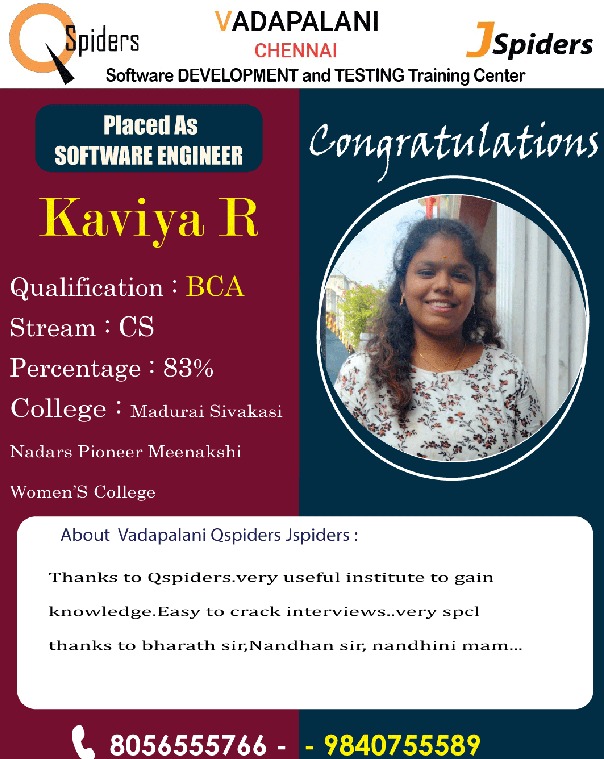 QSpiders

VADAPALANI
CHENNAI

JSpiders

Software DEVELOPMENT and TESTING Training Center

Placed As
SOFTWARE ENGINEER

Congratulations

Kaviya R

Qualification : BCA
Stream : CS
Percentage : 83%
College : Madurai Sivakasi Nadars Pioneer Meenakshi Women`S College

About Vadapalani Qspiders Jspiders :

Thanks to Qspiders.very useful institute to gain knowledge.Easy to crack interviews..very spcl thanks to bharath sir,Nandhan sir, nandhini mam...

8056555766 - - 9840755589